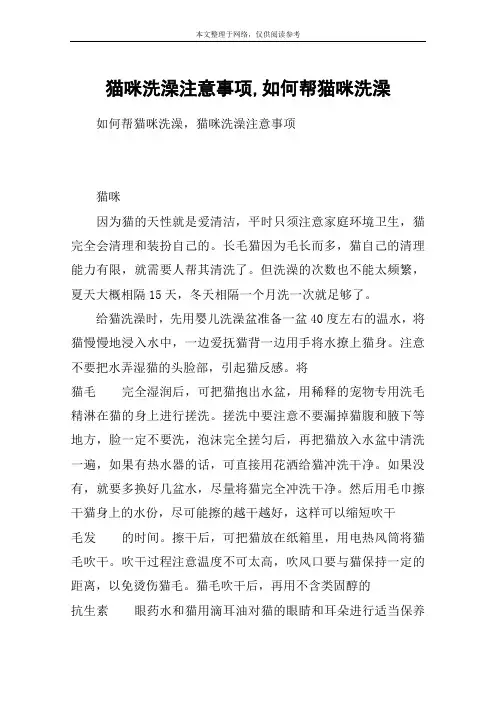 本文整理于网络，仅供阅读参考

猫咪洗澡注意事项,如何帮猫咪洗澡

如何帮猫咪洗澡，猫咪洗澡注意事项

猫咪

因为猫的天性就是爱清洁，平时只须注意家庭环境卫生，猫完全会清理和装扮自己的。长毛猫因为毛长而多，猫自己的清理能力有限，就需要人帮其清洗了。但洗澡的次数也不能太频繁，夏天大概相隔15天，冬天相隔一个月洗一次就足够了。

给猫洗澡时，先用婴儿洗澡盆准备一盆40度左右的温水，将猫慢慢地浸入水中，一边爱抚猫背一边用手将水撩上猫身。注意不要把水弄湿猫的头脸部，引起猫反感。将

猫毛　　完全湿润后，可把猫抱出水盆，用稀释的宠物专用洗毛精淋在猫的身上进行搓洗。搓洗中要注意不要漏掉猫腹和腋下等地方，脸一定不要洗，泡沫完全搓匀后，再把猫放入水盆中清洗一遍，如果有热水器的话，可直接用花洒给猫冲洗干净。如果没有，就要多换好几盆水，尽量将猫完全冲洗干净。然后用毛巾擦干猫身上的水份，尽可能擦的越干越好，这样可以缩短吹干

毛发　　的时间。擦干后，可把猫放在纸箱里，用电热风筒将猫毛吹干。吹干过程注意温度不可太高，吹风口要与猫保持一定的距离，以免烫伤猫毛。猫毛吹干后，再用不含类固醇的

抗生素　　眼药水和猫用滴耳油对猫的眼睛和耳朵进行适当保养